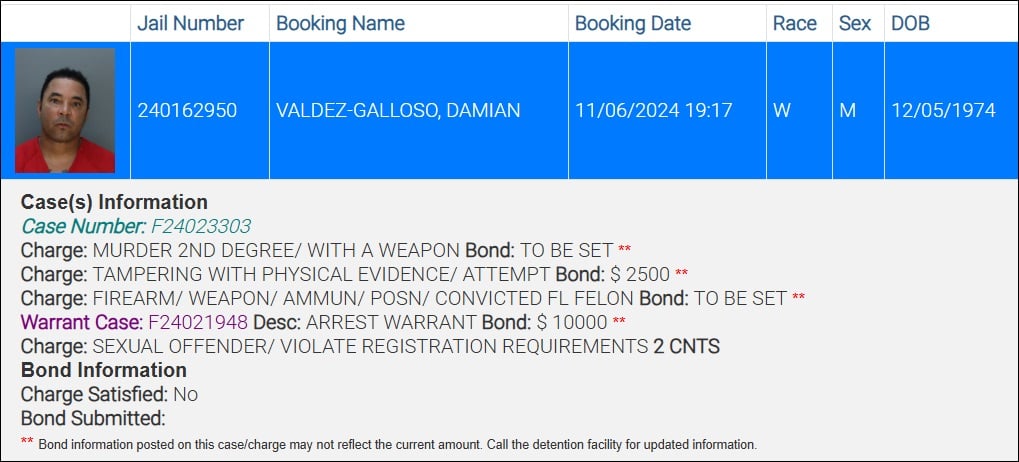 | | Jail Number | Booking Name | Booking Date | Race | Sex | DOB |
|---|---|---|---|---|---|---|
| | 240162950 | VALDEZ-GALLOSO, DAMIAN | 11/06/2024 19:17 | W | M | 12/05/1974 |

Case(s) Information
Case Number: F24023303
Charge: MURDER 2ND DEGREE/ WITH A WEAPON Bond: TO BE SET **
Charge: TAMPERING WITH PHYSICAL EVIDENCE/ ATTEMPT Bond: $ 2500 **
Charge: FIREARM/ WEAPON/ AMMUN/ POSN/ CONVICTED FL FELON Bond: TO BE SET **
Warrant Case: F24021948 Desc: ARREST WARRANT Bond: $ 10000 **
Charge: SEXUAL OFFENDER/ VIOLATE REGISTRATION REQUIREMENTS 2 CNTS
Bond Information
Charge Satisfied: No
Bond Submitted:
** Bond information posted on this case/charge may not reflect the current amount. Call the detention facility for updated information.